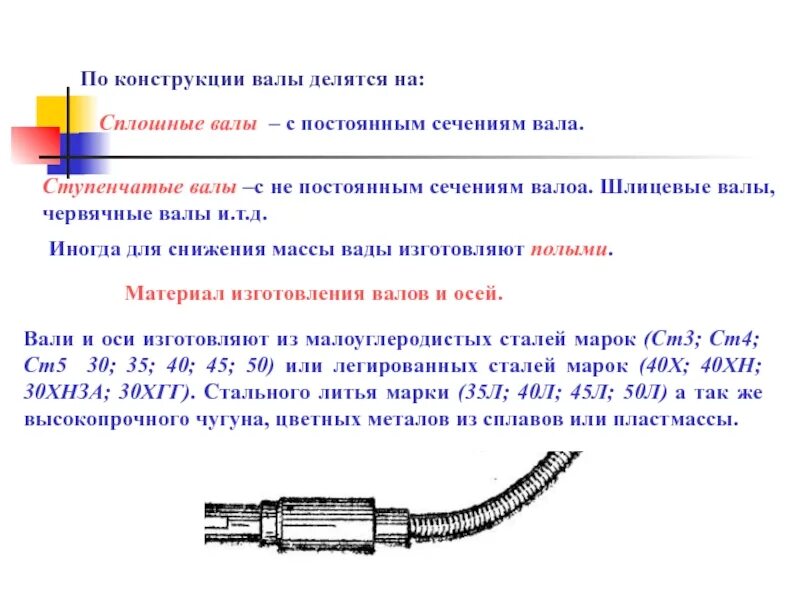 По конструкции валы делятся на:

Сплошные валы – с постоянным сечениям вала.

Ступенчатые валы –с не постоянным сечениям валоа. Шлицевые валы, червячные валы и.т.д.

Иногда для снижения массы вады изготовляют полыми.

Материал изготовления валов и осей.

Вали и оси изготовляют из малоуглеродистых сталей марок (Ст3; Ст4; Ст5 30; 35; 40; 45; 50) или легированных сталей марок (40Х; 40ХН; 30ХНЗА; 30ХГГ). Стального литья марки (35Л; 40Л; 45Л; 50Л) а так же высокопрочного чугуна, цветных металов из сплавов или пластмассы.